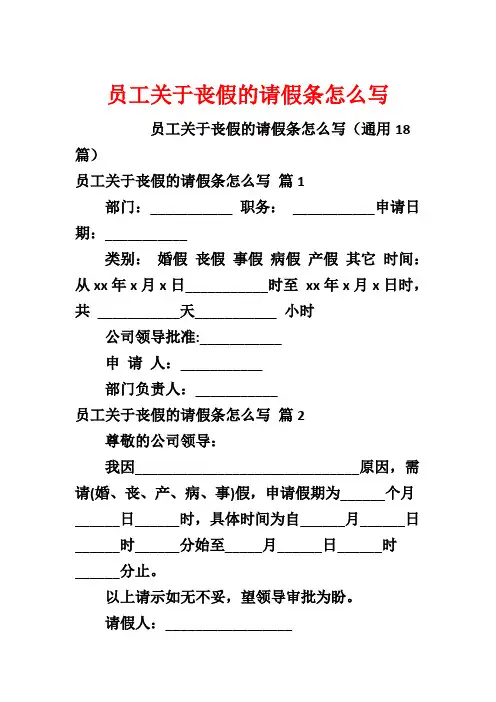 员工关于丧假的请假条怎么写

员工关于丧假的请假条怎么写（通用 18 篇）

员工关于丧假的请假条怎么写 篇 1

部门：___________ 职务： ___________申请日期：___________

类别： 婚假 丧假 事假 病假 产假 其它 时间：从 xx 年 x 月 x 日___________时至 xx 年 x 月 x 日时，共 ___________天___________ 小时

公司领导批准:___________

申 请 人：___________

部门负责人：___________

员工关于丧假的请假条怎么写 篇 2

尊敬的公司领导：

我因______________________________原因，需请(婚、丧、产、病、事)假，申请假期为______个月______日______时，具体时间为自______月______日______时______分始至_____月______日______时______分止。

以上请示如无不妥，望领导审批为盼。

请假人：_________________